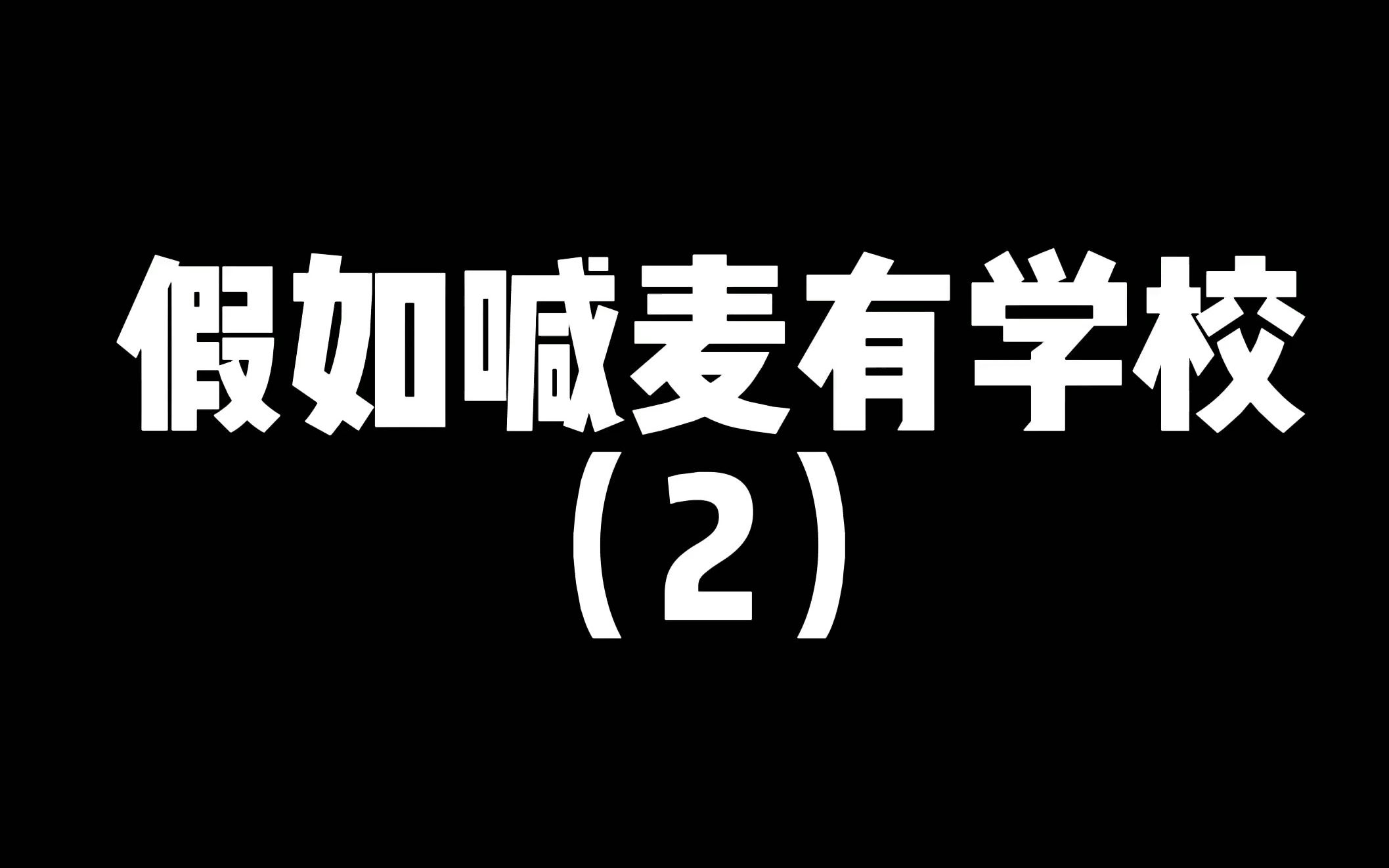 假如喊麦有学校
（2）